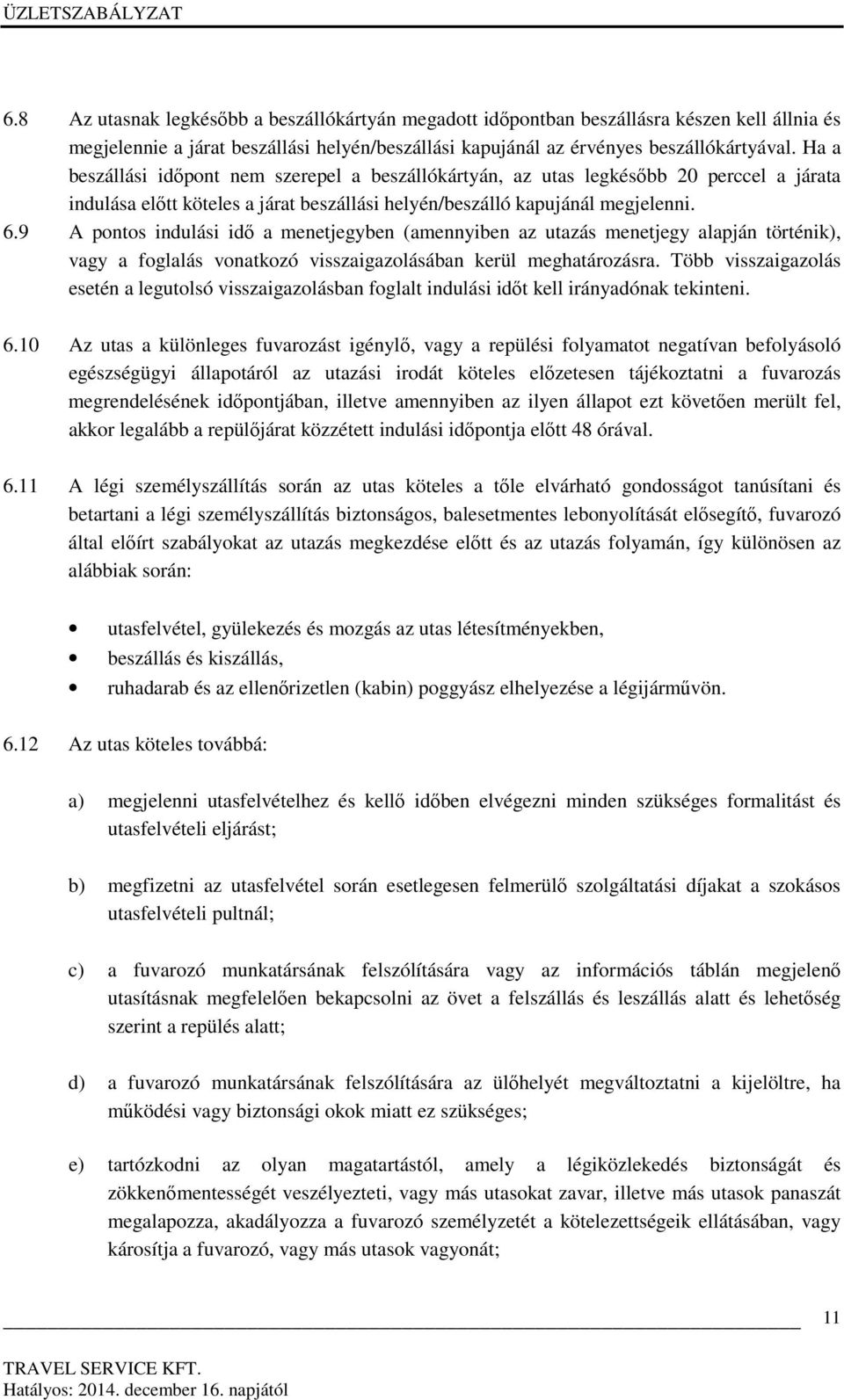 ÜZLETSZABÁLYZAT

6.8 Az utasnak legkésőbb a beszállókártyán megadott időpontban beszállásra készen kell állnia és megjelennie a járat beszállási helyén/beszállási kapujánál az érvényes beszállókártyával. Ha a beszállási időpont nem szerepel a beszállókártyán, az utas legkésőbb 20 perccel a járata indulása előtt köteles a járat beszállási helyén/beszálló kapujánál megjelenni.

6.9 A pontos indulási idő a menetjegyben (amennyiben az utazás menetjegy alapján történik), vagy a foglalás vonatkozó visszaigazolásában kerül meghatározásra. Több visszaigazolás esetén a legutolsó visszaigazolásban foglalt indulási időt kell irányadónak tekinteni.

6.10 Az utas a különleges fuvarozást igénylő, vagy a repülési folyamatot negatívan befolyásoló egészségügyi állapotáról az utazási irodát köteles előzetesen tájékoztatni a fuvarozás megrendelésének időpontjában, illetve amennyiben az ilyen állapot ezt követően merült fel, akkor legalább a repülőjárat közzétett indulási időpontja előtt 48 órával.

6.11 A légi személyszállítás során az utas köteles a tőle elvárható gondosságot tanúsítani és betartani a légi személyszállítás biztonságos, balesetmentes lebonyolítását elősegítő, fuvarozó által előírt szabályokat az utazás megkezdése előtt és az utazás folyamán, így különösen az alábbiak során:

• utasfelvétel, gyülekezés és mozgás az utas létesítményekben,
• beszállás és kiszállás,
• ruhadarab és az ellenőrizetlen (kabin) poggyász elhelyezése a légijárművön.

6.12 Az utas köteles továbbá:

a) megjelenni utasfelvételhez és kellő időben elvégezni minden szükséges formalitást és utasfelvételi eljárást;

b) megfizetni az utasfelvétel során esetlegesen felmerülő szolgáltatási díjakat a szokásos utasfelvételi pultnál;

c) a fuvarozó munkatársának felszólítására vagy az információs táblán megjelenő utasításnak megfelelően bekapcsolni az övet a felszállás és leszállás alatt és lehetőség szerint a repülés alatt;

d) a fuvarozó munkatársának felszólítására az ülőhelyét megváltoztatni a kijelöltre, ha működési vagy biztonsági okok miatt ez szükséges;

e) tartózkodni az olyan magatartástól, amely a légiközlekedés biztonságát és zökkenőmentességét veszélyezteti, vagy más utasokat zavar, illetve más utasok panaszát megalapozza, akadályozza a fuvarozó személyzetét a kötelezettségeik ellátásában, vagy károsítja a fuvarozó, vagy más utasok vagyonát;

11

TRAVEL SERVICE KFT.
Hatályos: 2014. december 16. napjától